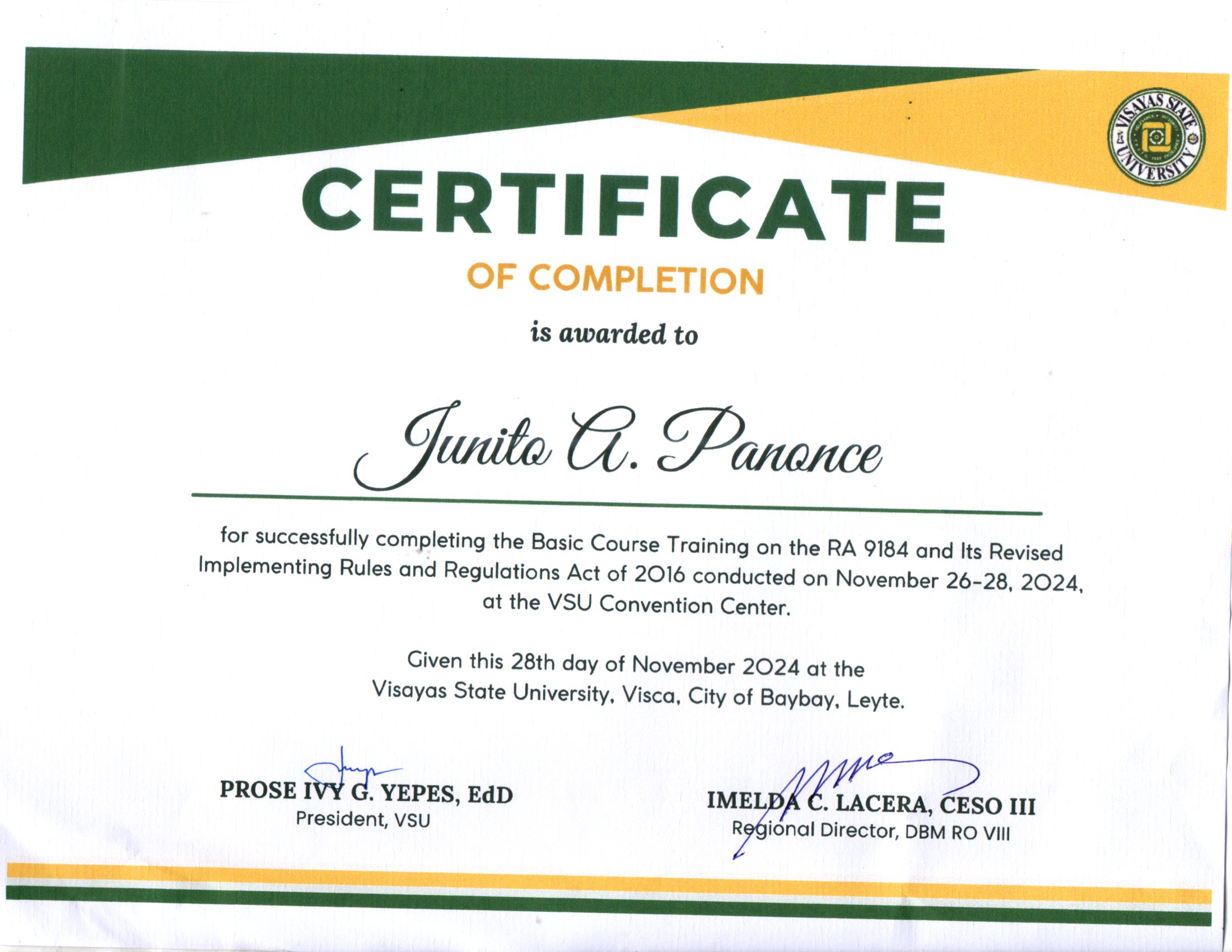 VISAYAS STATE UNIVERSITY

CERTIFICATE

OF COMPLETION

is awarded to

Junito A. Panonce

for successfully completing the Basic Course Training on the RA 9184 and Its Revised Implementing Rules and Regulations Act of 2016 conducted on November 26-28, 2024, at the VSU Convention Center.

Given this 28th day of November 2024 at the Visayas State University, Visca, City of Baybay, Leyte.

PROSE IVY G. YEPES, EdD
President, VSU

IMELDA C. LACERA, CESO III
Regional Director, DBM RO VIII